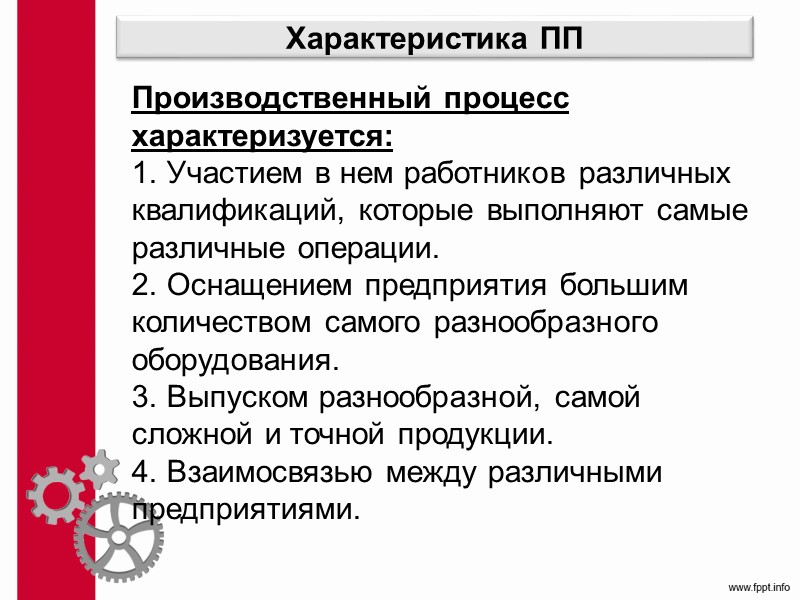 Характеристика ПП

Производственный процесс характеризуется:
1. Участием в нем работников различных квалификаций, которые выполняют самые различные операции.
2. Оснащением предприятия большим количеством самого разнообразного оборудования.
3. Выпуском разнообразной, самой сложной и точной продукции.
4. Взаимосвязью между различными предприятиями.

www.fppt.info